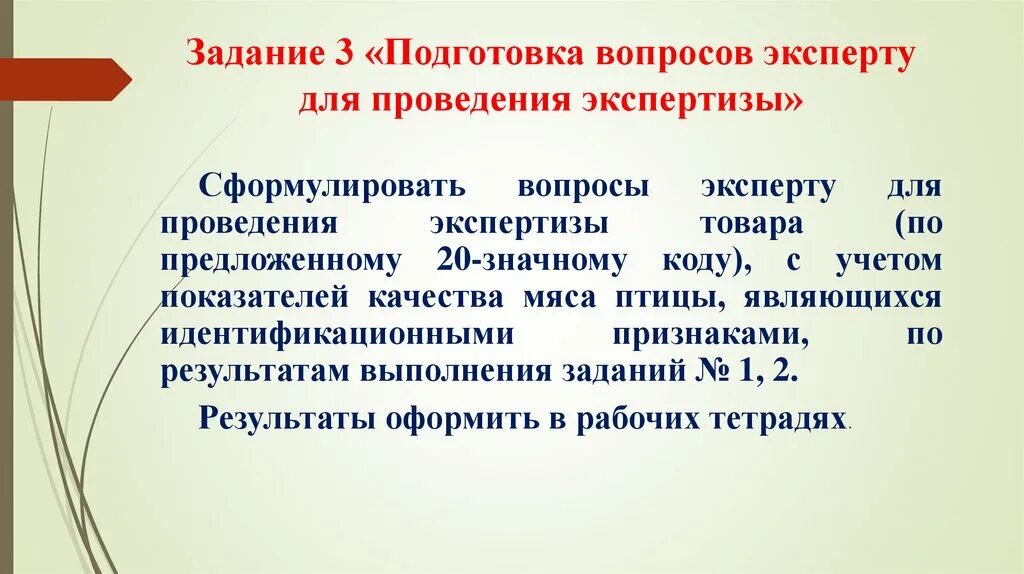 Задание 3 «Подготовка вопросов эксперту для проведения экспертизы»

Сформулировать вопросы эксперту для проведения экспертизы товара (по предложенному 20-значному коду), с учетом показателей качества мяса птицы, являющихся идентификационными признаками, по результатам выполнения заданий № 1, 2.

Результаты оформить в рабочих тетрадях.